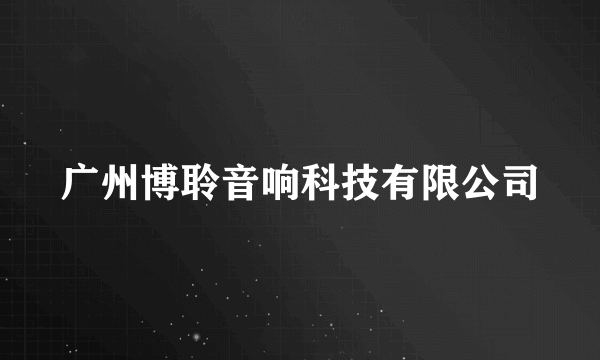 广州博聆音响科技有限公司